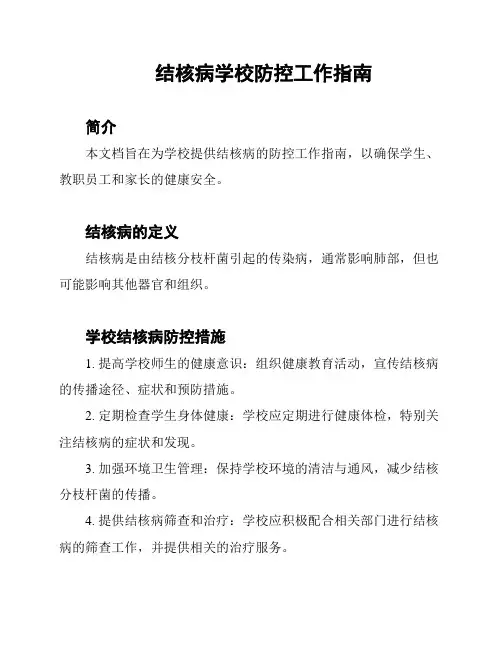 结核病学校防控工作指南

简介

本文档旨在为学校提供结核病的防控工作指南，以确保学生、教职员工和家长的健康安全。

结核病的定义

结核病是由结核分枝杆菌引起的传染病，通常影响肺部，但也可能影响其他器官和组织。

学校结核病防控措施

1. 提高学校师生的健康意识：组织健康教育活动，宣传结核病的传播途径、症状和预防措施。

2. 定期检查学生身体健康：学校应定期进行健康体检，特别关注结核病的症状和发现。

3. 加强环境卫生管理：保持学校环境的清洁与通风，减少结核分枝杆菌的传播。

4. 提供结核病筛查和治疗：学校应积极配合相关部门进行结核病的筛查工作，并提供相关的治疗服务。